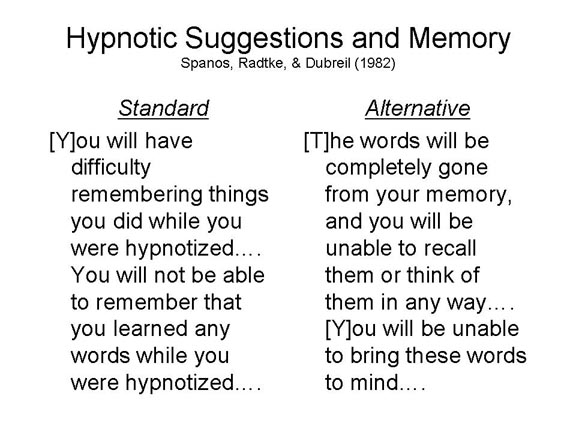 Hypnotic Suggestions and Memory
Spanos, Radtke, & Dubreil (1982)

Standard

[Y]ou will have difficulty remembering things you did while you were hypnotized.... You will not be able to remember that you learned any words while you were hypnotized....

Alternative

[T]he words will be completely gone from your memory, and you will be unable to recall them or think of them in any way.... [Y]ou will be unable to bring these words to mind....